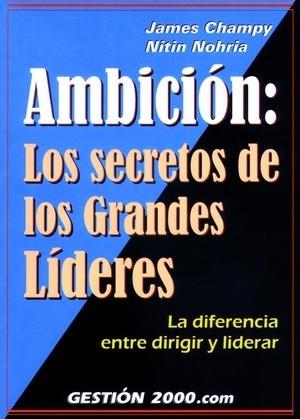 James Champy
Nitin Nohria

Ambición:
Los secretos de los Grandes Líderes

La diferencia entre dirigir y liderar

GESTIÓN 2000.com